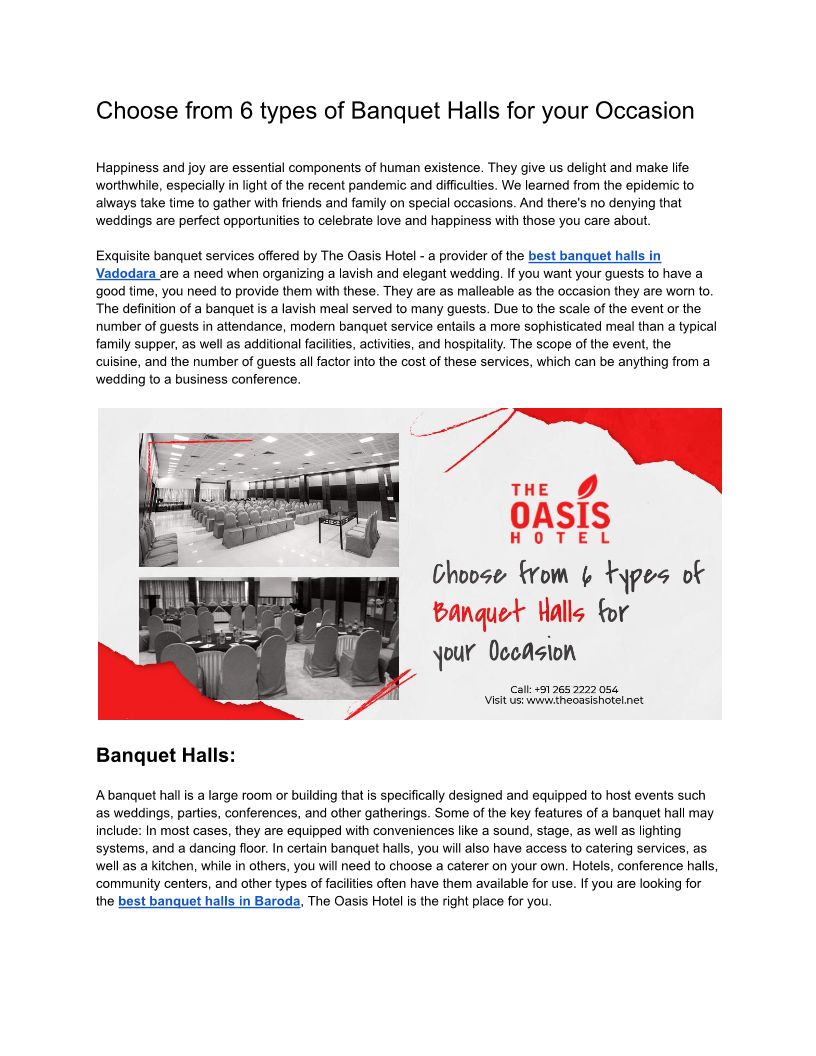 Choose from 6 types of Banquet Halls for your Occasion

Happiness and joy are essential components of human existence. They give us delight and make life worthwhile, especially in light of the recent pandemic and difficulties. We learned from the epidemic to always take time to gather with friends and family on special occasions. And there's no denying that weddings are perfect opportunities to celebrate love and happiness with those you care about.

Exquisite banquet services offered by The Oasis Hotel - a provider of the best banquet halls in Vadodara are a need when organizing a lavish and elegant wedding. If you want your guests to have a good time, you need to provide them with these. They are as malleable as the occasion they are worn to. The definition of a banquet is a lavish meal served to many guests. Due to the scale of the event or the number of guests in attendance, modern banquet service entails a more sophisticated meal than a typical family supper, as well as additional facilities, activities, and hospitality. The scope of the event, the cuisine, and the number of guests all factor into the cost of these services, which can be anything from a wedding to a business conference.

THE OASIS HOTEL

Choose from 6 types of Banquet Halls for your Occasion

Call: +91 265 2222 054
Visit us: www.theoasishotel.net

Banquet Halls:

A banquet hall is a large room or building that is specifically designed and equipped to host events such as weddings, parties, conferences, and other gatherings. Some of the key features of a banquet hall may include: In most cases, they are equipped with conveniences like a sound, stage, as well as lighting systems, and a dancing floor. In certain banquet halls, you will also have access to catering services, as well as a kitchen, while in others, you will need to choose a caterer on your own. Hotels, conference halls, community centers, and other types of facilities often have them available for use. If you are looking for the best banquet halls in Baroda, The Oasis Hotel is the right place for you.